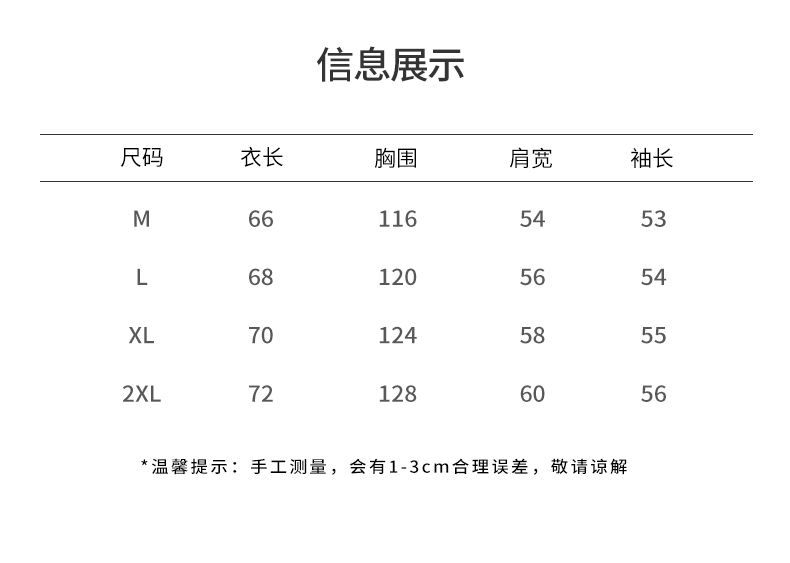 信息展示

| 尺码 | 衣长 | 胸围 | 肩宽 | 袖长 |
|---|---|---|---|---|
| M | 66 | 116 | 54 | 53 |
| L | 68 | 120 | 56 | 54 |
| XL | 70 | 124 | 58 | 55 |
| 2XL | 72 | 128 | 60 | 56 |

*温馨提示：手工测量，会有1-3cm合理误差，敬请谅解